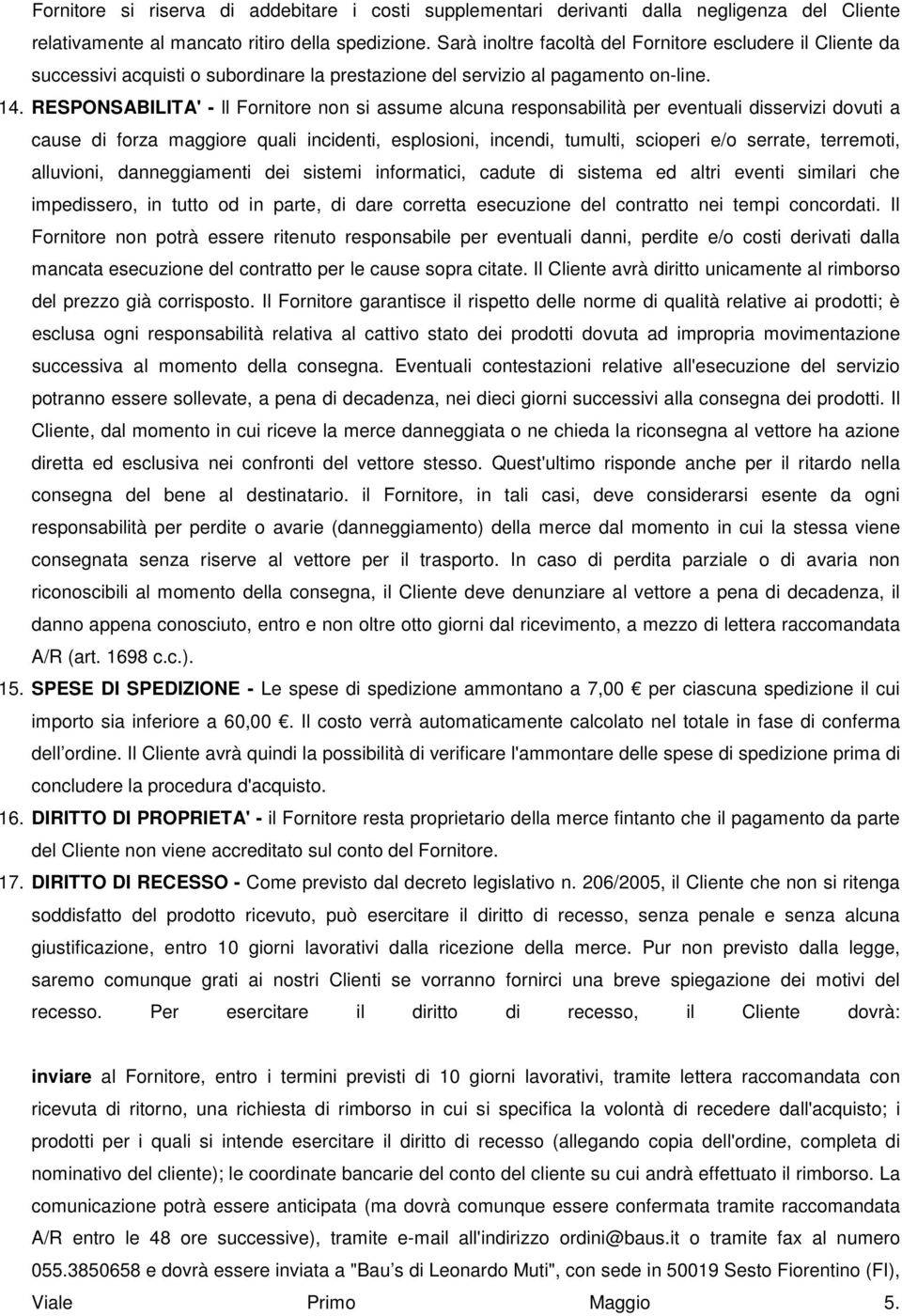 Fornitore si riserva di addebitare i costi supplementari derivanti dalla negligenza del Cliente relativamente al mancato ritiro della spedizione. Sarà inoltre facoltà del Fornitore escludere il Cliente da successivi acquisti o subordinare la prestazione del servizio al pagamento on-line.

14. RESPONSABILITA' - Il Fornitore non si assume alcuna responsabilità per eventuali disservizi dovuti a cause di forza maggiore quali incidenti, esplosioni, incendi, tumulti, scioperi e/o serrate, terremoti, alluvioni, danneggiamenti dei sistemi informatici, cadute di sistema ed altri eventi similari che impedissero, in tutto od in parte, di dare corretta esecuzione del contratto nei tempi concordati. Il Fornitore non potrà essere ritenuto responsabile per eventuali danni, perdite e/o costi derivati dalla mancata esecuzione del contratto per le cause sopra citate. Il Cliente avrà diritto unicamente al rimborso del prezzo già corrisposto. Il Fornitore garantisce il rispetto delle norme di qualità relative ai prodotti; è esclusa ogni responsabilità relativa al cattivo stato dei prodotti dovuta ad impropria movimentazione successiva al momento della consegna. Eventuali contestazioni relative all'esecuzione del servizio potranno essere sollevate, a pena di decadenza, nei dieci giorni successivi alla consegna dei prodotti. Il Cliente, dal momento in cui riceve la merce danneggiata o ne chieda la riconsegna al vettore ha azione diretta ed esclusiva nei confronti del vettore stesso. Quest'ultimo risponde anche per il ritardo nella consegna del bene al destinatario. il Fornitore, in tali casi, deve considerarsi esente da ogni responsabilità per perdite o avarie (danneggiamento) della merce dal momento in cui la stessa viene consegnata senza riserve al vettore per il trasporto. In caso di perdita parziale o di avaria non riconoscibili al momento della consegna, il Cliente deve denunziare al vettore a pena di decadenza, il danno appena conosciuto, entro e non oltre otto giorni dal ricevimento, a mezzo di lettera raccomandata A/R (art. 1698 c.c.).

15. SPESE DI SPEDIZIONE - Le spese di spedizione ammontano a 7,00 € per ciascuna spedizione il cui importo sia inferiore a 60,00 €. Il costo verrà automaticamente calcolato nel totale in fase di conferma dell ordine. Il Cliente avrà quindi la possibilità di verificare l'ammontare delle spese di spedizione prima di concludere la procedura d'acquisto.

16. DIRITTO DI PROPRIETA' - il Fornitore resta proprietario della merce fintanto che il pagamento da parte del Cliente non viene accreditato sul conto del Fornitore.

17. DIRITTO DI RECESSO - Come previsto dal decreto legislativo n. 206/2005, il Cliente che non si ritenga soddisfatto del prodotto ricevuto, può esercitare il diritto di recesso, senza penale e senza alcuna giustificazione, entro 10 giorni lavorativi dalla ricezione della merce. Pur non previsto dalla legge, saremo comunque grati ai nostri Clienti se vorranno fornirci una breve spiegazione dei motivi del recesso. Per esercitare il diritto di recesso, il Cliente dovrà:

inviare al Fornitore, entro i termini previsti di 10 giorni lavorativi, tramite lettera raccomandata con ricevuta di ritorno, una richiesta di rimborso in cui si specifica la volontà di recedere dall'acquisto; i prodotti per i quali si intende esercitare il diritto di recesso (allegando copia dell'ordine, completa di nominativo del cliente); le coordinate bancarie del conto del cliente su cui andrà effettuato il rimborso. La comunicazione potrà essere anticipata (ma dovrà comunque essere confermata tramite raccomandata A/R entro le 48 ore successive), tramite e-mail all'indirizzo ordini@baus.it o tramite fax al numero 055.3850658 e dovrà essere inviata a "Bau s di Leonardo Muti", con sede in 50019 Sesto Fiorentino (FI), Viale Primo Maggio 5.